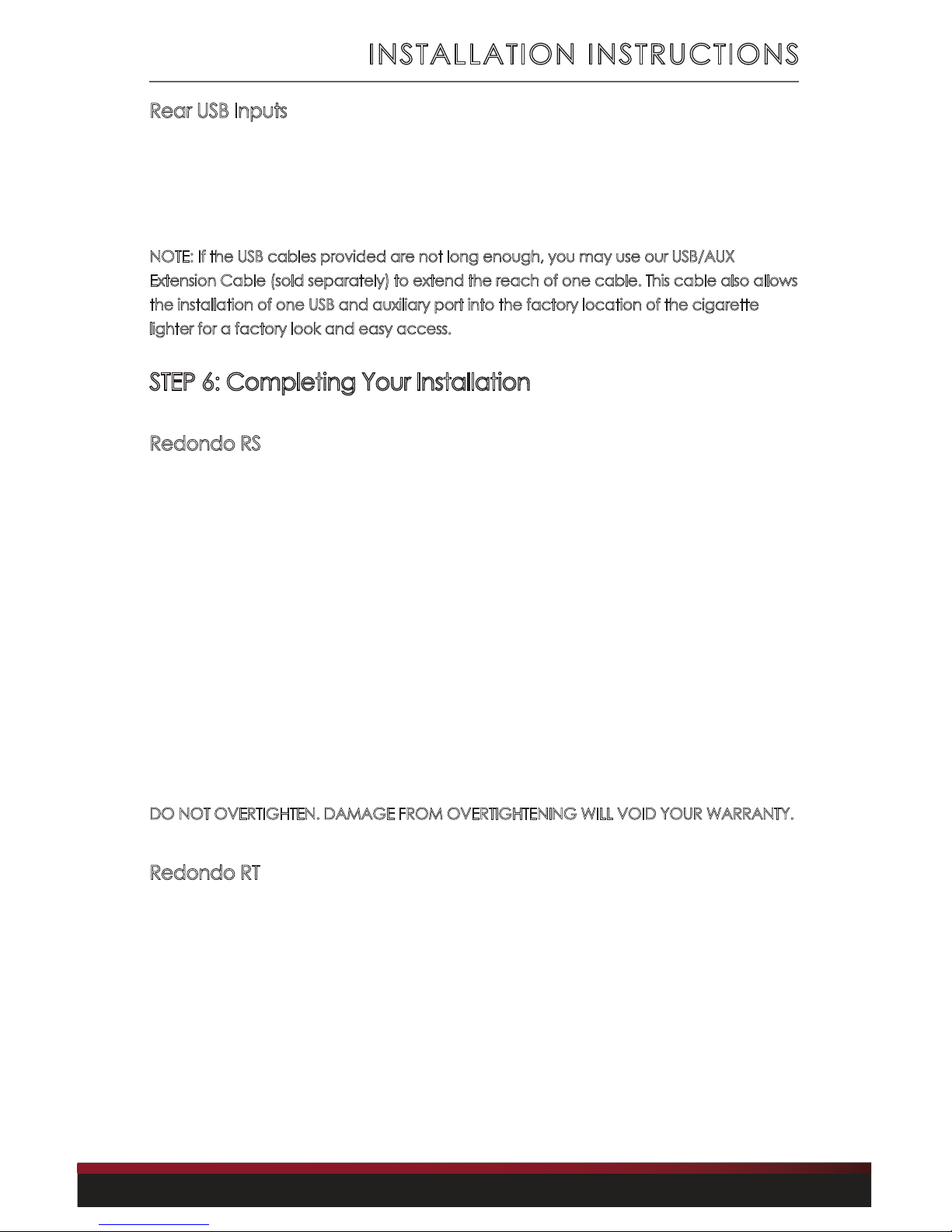 INSTALLATION INSTRUCTIONS

Rear USB Inputs

NOTE: If the USB cables provided are not long enough, you may use our USB/AUX Extension Cable (sold separately) to extend the reach of one cable. This cable also allows the installation of one USB and auxiliary port into the factory location of the cigarette lighter for a factory look and easy access.

STEP 6: Completing Your Installation

Redondo RS

DO NOT OVERTIGHTEN. DAMAGE FROM OVERTIGHTENING WILL VOID YOUR WARRANTY.

Redondo RT